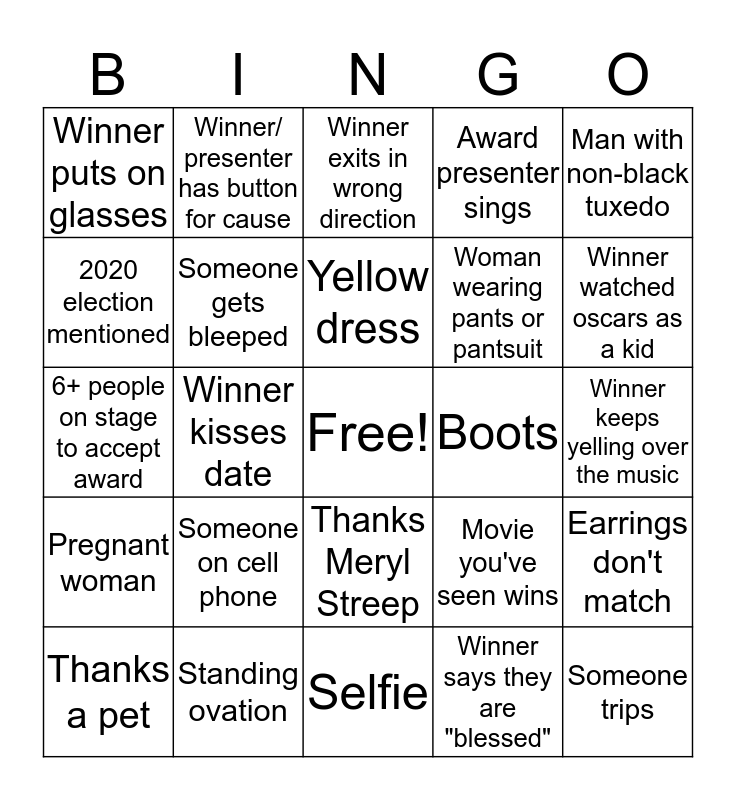 | B | I | N | G | O |
|---|---|---|---|---|
| Winner puts on glasses | Winner/ presenter has button for cause | Winner exits in wrong direction | Award presenter sings | Man with non-black tuxedo |
| 2020 election mentioned | Someone gets bleeped | Yellow dress | Woman wearing pants or pantsuit | Winner watched oscars as a kid |
| 6+ people on stage to accept award | Winner kisses date | Free! | Boots | Winner keeps yelling over the music |
| Pregnant woman | Someone on cell phone | Thanks Meryl Streep | Movie you've seen wins | Earrings don't match |
| Thanks a pet | Standing ovation | Selfie | Winner says they are "blessed" | Someone trips |